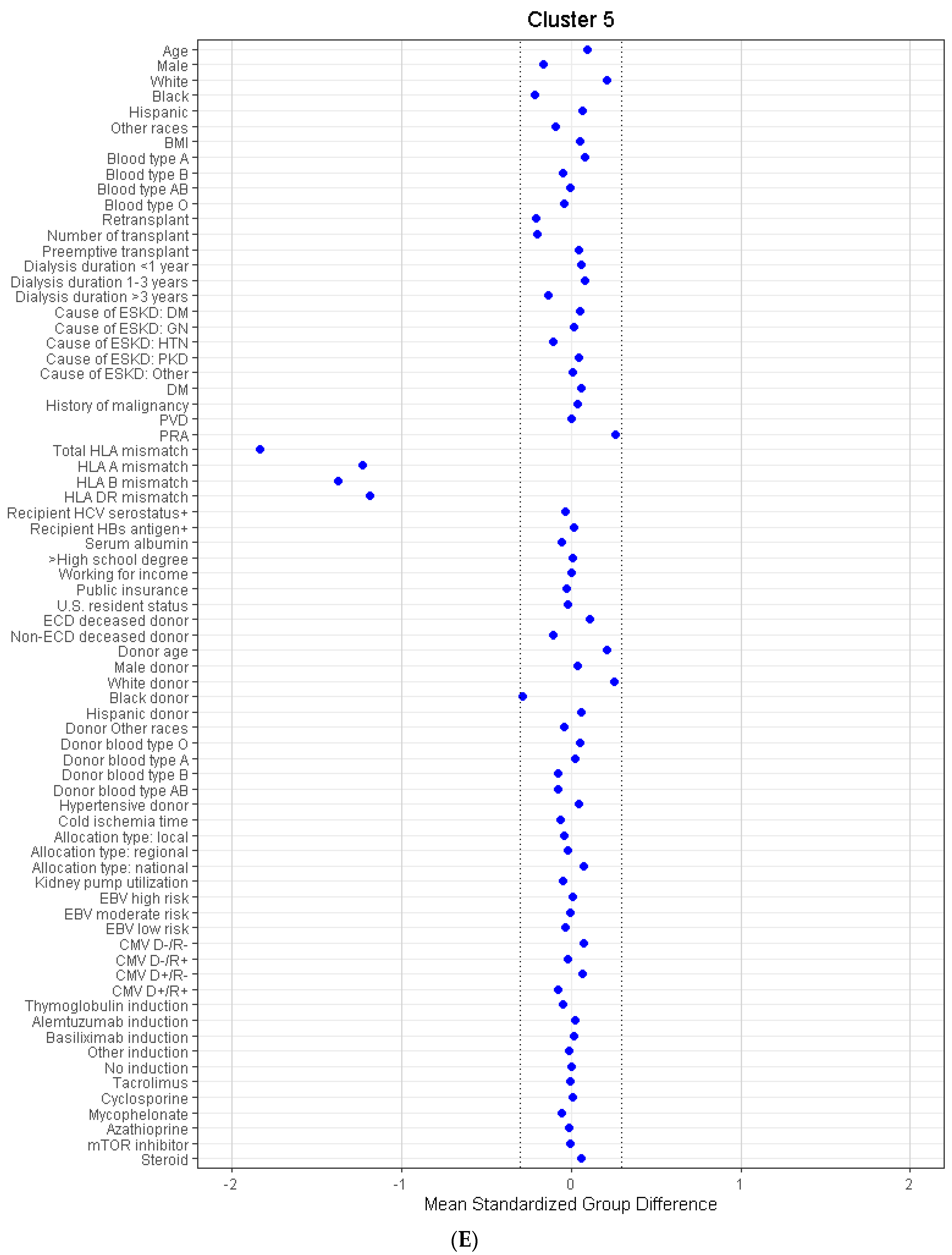 Cluster 5

Age
Male
White
Black
Hispanic
Other races
BMI
Blood type A
Blood type B
Blood type AB
Blood type O
Retransplant
Number of transplant
Preemptive transplant
Dialysis duration <1 year
Dialysis duration 1-3 years
Dialysis duration >3 years
Cause of ESKD: DM
Cause of ESKD: GN
Cause of ESKD: HTN
Cause of ESKD: PKD
Cause of ESKD: Other
DM
History of malignancy
PVD
PRA
Total HLA mismatch
HLA A mismatch
HLA B mismatch
HLA DR mismatch
Recipient HCV serostatus+
Recipient HBs antigen+
Serum albumin
>High school degree
Working for income
Public insurance
U.S. resident status
ECD deceased donor
Non-ECD deceased donor
Donor age
Male donor
White donor
Black donor
Hispanic donor
Donor Other races
Donor blood type O
Donor blood type A
Donor blood type B
Donor blood type AB
Hypertensive donor
Cold ischemia time
Allocation type: local
Allocation type: regional
Allocation type: national
Kidney pump utilization
EBV high risk
EBV moderate risk
EBV low risk
CMV D-/R-
CMV D-/R+
CMV D+/R-
CMV D+/R+
Thymoglobulin induction
Alemtuzumab induction
Basiliximab induction
Other induction
No induction
Tacrolimus
Cyclosporine
Mycophelonate
Azathioprine
mTOR inhibitor
Steroid

-2
-1
0
1
2

Mean Standardized Group Difference

(E)